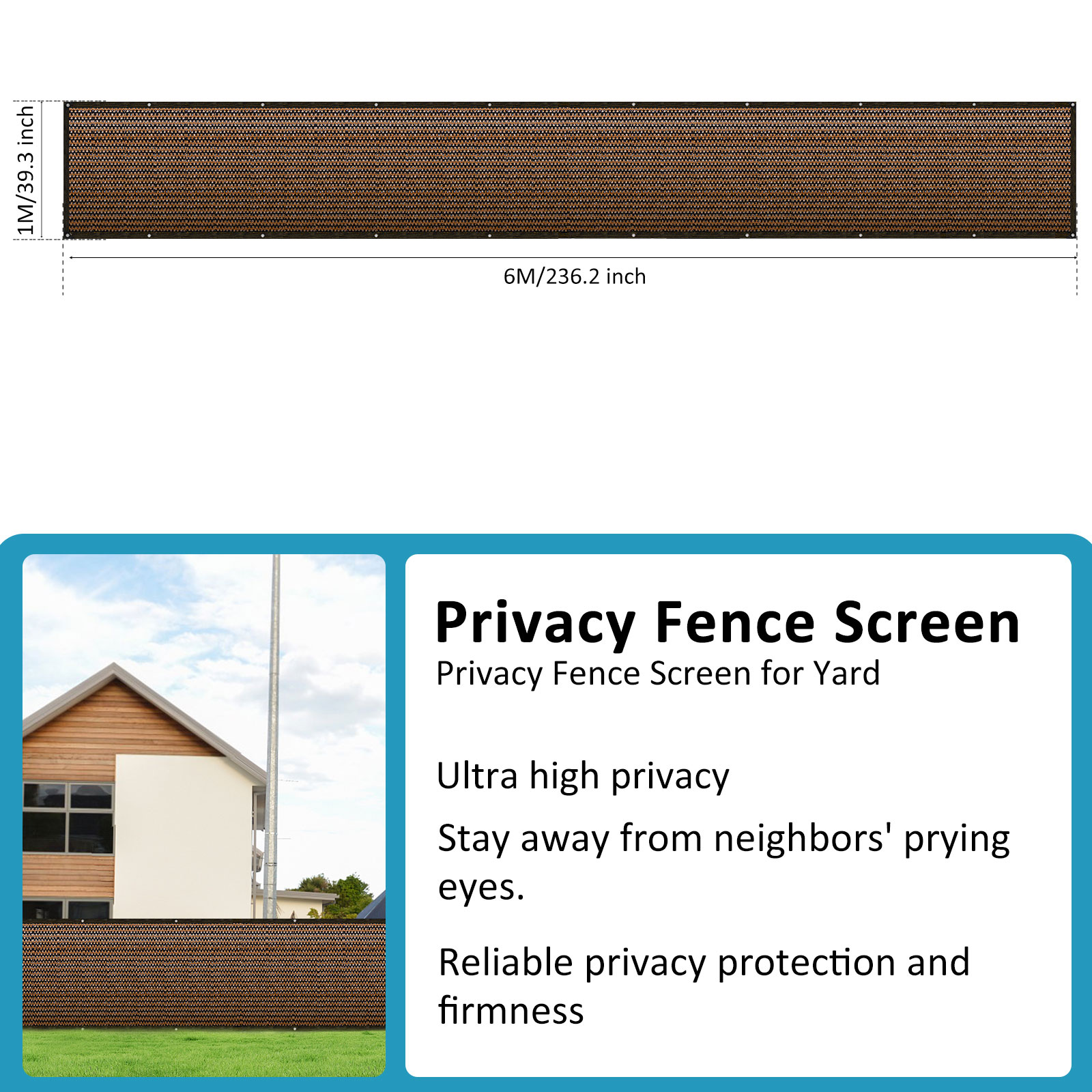 1M/39.3 inch

6M/236.2 inch

Privacy Fence Screen
Privacy Fence Screen for Yard

Ultra high privacy

Stay away from neighbors' prying eyes.

Reliable privacy protection and firmness